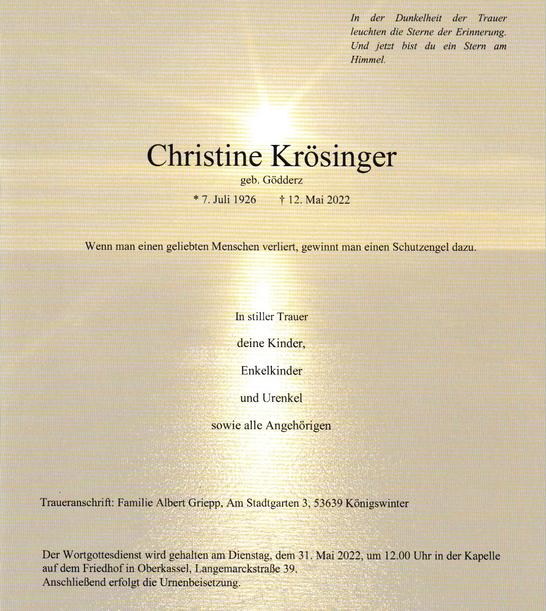 In der Dunkelheit der Trauer leuchten die Sterne der Erinnerung. Und jetzt bist du ein Stern am Himmel.

Christine Krösinger

geb. Gödderz

* 7. Juli 1926 † 12. Mai 2022

Wenn man einen geliebten Menschen verliert, gewinnt man einen Schutzengel dazu.

In stiller Trauer

deine Kinder,

Enkelkinder

und Urenkel

sowie alle Angehörigen

Traueranschrift: Familie Albert Griepp, Am Stadtgarten 3, 53639 Königswinter

Der Wortgottesdienst wird gehalten am Dienstag, dem 31. Mai 2022, um 12.00 Uhr in der Kapelle auf dem Friedhof in Oberkassel, Langemarckstraße 39.
Anschließend erfolgt die Urnenbeisetzung.